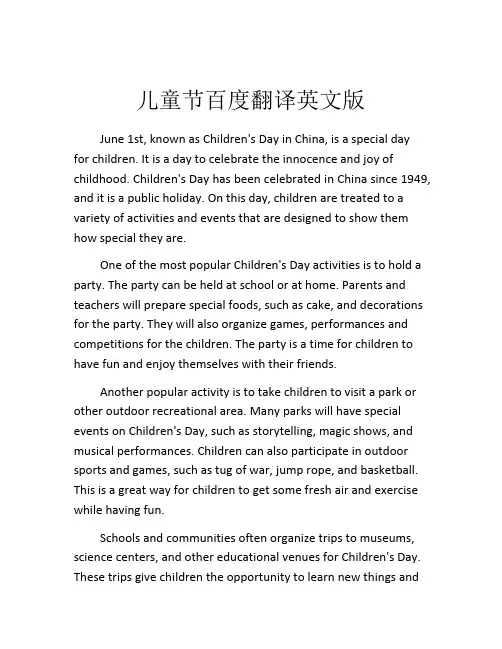 儿童节百度翻译英文版

June 1st, known as Children's Day in China, is a special day for children. It is a day to celebrate the innocence and joy of childhood. Children's Day has been celebrated in China since 1949, and it is a public holiday. On this day, children are treated to a variety of activities and events that are designed to show them how special they are.

One of the most popular Children's Day activities is to hold a party. The party can be held at school or at home. Parents and teachers will prepare special foods, such as cake, and decorations for the party. They will also organize games, performances and competitions for the children. The party is a time for children to have fun and enjoy themselves with their friends.

Another popular activity is to take children to visit a park or other outdoor recreational area. Many parks will have special events on Children's Day, such as storytelling, magic shows, and musical performances. Children can also participate in outdoor sports and games, such as tug of war, jump rope, and basketball. This is a great way for children to get some fresh air and exercise while having fun.

Schools and communities often organize trips to museums, science centers, and other educational venues for Children's Day. These trips give children the opportunity to learn new things and